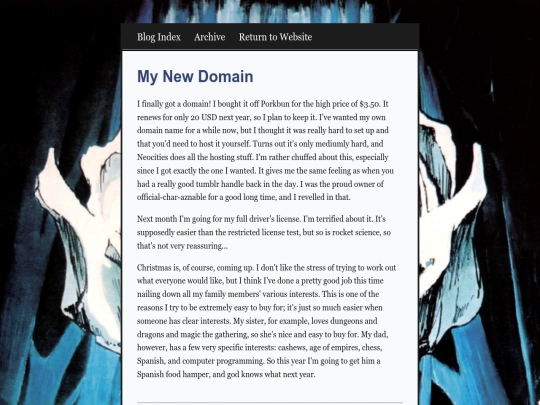 Blog Index Archive Return to Website

My New Domain

I finally got a domain! I bought it off Porkbun for the high price of $3.50. It renews for only 20 USD next year, so I plan to keep it. I've wanted my own domain name for a while now, but I thought it was really hard to set up and that you'd need to host it yourself. Turns out it's only mediumly hard, and Neocities does all the hosting stuff. I'm rather chuffed about this, especially since I got exactly the one I wanted. It gives me the same feeling as when you had a really good tumblr handle back in the day. I was the proud owner of official-char-aznable for a good long time, and I revelled in that.

Next month I'm going for my full driver's license. I'm terrified about it. It's supposedly easier than the restricted license test, but so is rocket science, so that's not very reassuring...

Christmas is, of course, coming up. I don't like the stress of trying to work out what everyone would like, but I think I've done a pretty good job this time nailing down all my family members' various interests. This is one of the reasons I try to be extremely easy to buy for; it's just so much easier when someone has clear interests. My sister, for example, loves dungeons and dragons and magic the gathering, so she's nice and easy to buy for. My dad, however, has a few very specific interests: cashews, age of empires, chess, Spanish, and computer programming. So this year I'm going to get him a Spanish food hamper, and god knows what next year.